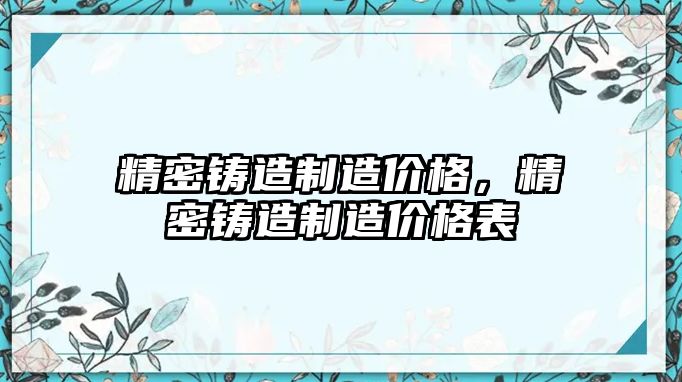 精密铸造制造价格，精密铸造制造价格表